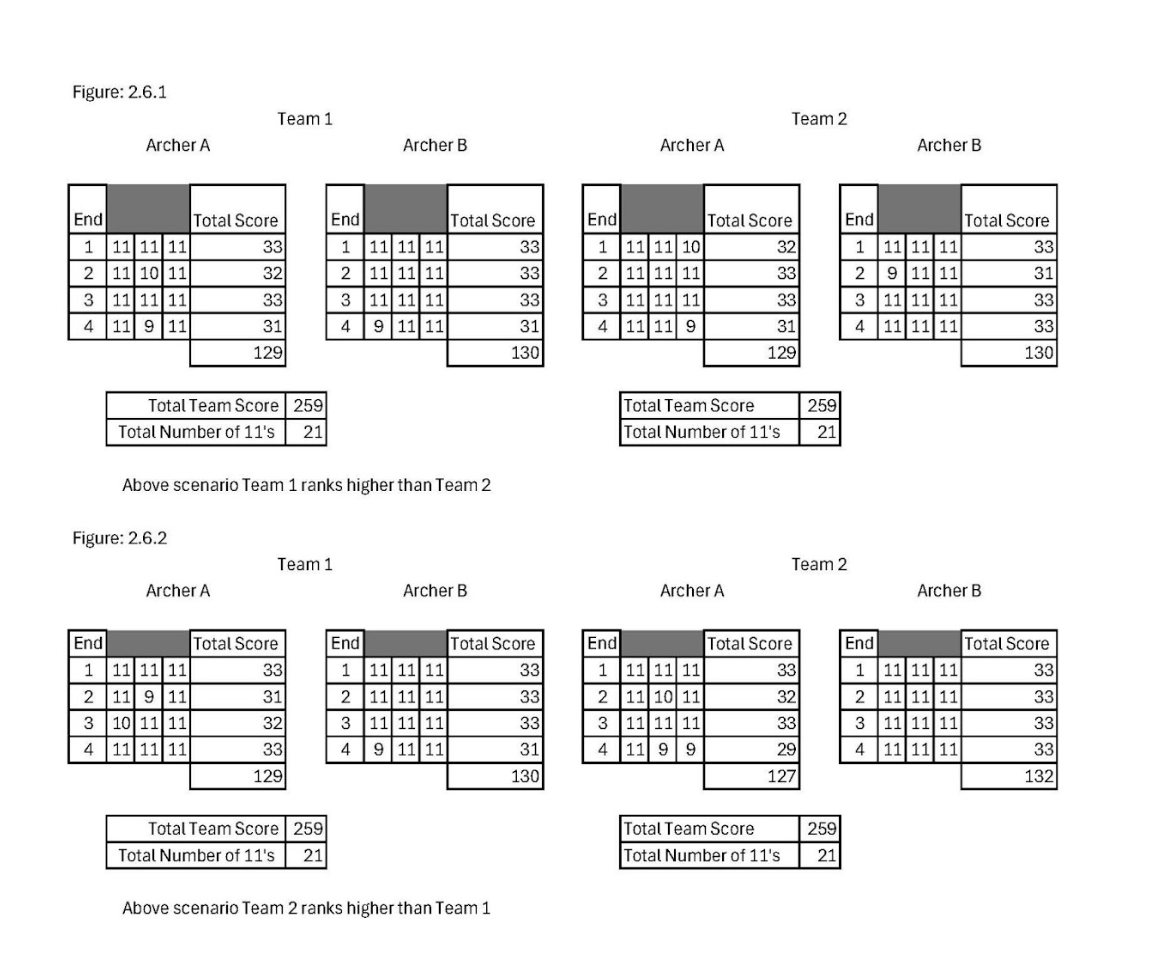 Figure: 2.6.1

Team 1

Archer A

| End | | | | Total Score |
|---|---|---|---|---|
| 1 | 11 | 11 | 11 | 33 |
| 2 | 11 | 10 | 11 | 32 |
| 3 | 11 | 11 | 11 | 33 |
| 4 | 11 | 9 | 11 | 31 |
| | | | | 129 |

Archer B

| End | | | | Total Score |
|---|---|---|---|---|
| 1 | 11 | 11 | 11 | 33 |
| 2 | 11 | 11 | 11 | 33 |
| 3 | 11 | 11 | 11 | 33 |
| 4 | 9 | 11 | 11 | 31 |
| | | | | 130 |

Total Team Score 259
Total Number of 11's 21

Team 2

Archer A

| End | | | | Total Score |
|---|---|---|---|---|
| 1 | 11 | 11 | 10 | 32 |
| 2 | 11 | 11 | 11 | 33 |
| 3 | 11 | 11 | 11 | 33 |
| 4 | 11 | 11 | 9 | 31 |
| | | | | 129 |

Archer B

| End | | | | Total Score |
|---|---|---|---|---|
| 1 | 11 | 11 | 11 | 33 |
| 2 | 9 | 11 | 11 | 31 |
| 3 | 11 | 11 | 11 | 33 |
| 4 | 11 | 11 | 11 | 33 |
| | | | | 130 |

Total Team Score 259
Total Number of 11's 21

Above scenario Team 1 ranks higher than Team 2

Figure: 2.6.2

Team 1

Archer A

| End | | | | Total Score |
|---|---|---|---|---|
| 1 | 11 | 11 | 11 | 33 |
| 2 | 11 | 9 | 11 | 31 |
| 3 | 10 | 11 | 11 | 32 |
| 4 | 11 | 11 | 11 | 33 |
| | | | | 129 |

Archer B

| End | | | | Total Score |
|---|---|---|---|---|
| 1 | 11 | 11 | 11 | 33 |
| 2 | 11 | 11 | 11 | 33 |
| 3 | 11 | 11 | 11 | 33 |
| 4 | 9 | 11 | 11 | 31 |
| | | | | 130 |

Total Team Score 259
Total Number of 11's 21

Team 2

Archer A

| End | | | | Total Score |
|---|---|---|---|---|
| 1 | 11 | 11 | 11 | 33 |
| 2 | 11 | 10 | 11 | 32 |
| 3 | 11 | 11 | 11 | 33 |
| 4 | 11 | 9 | 9 | 29 |
| | | | | 127 |

Archer B

| End | | | | Total Score |
|---|---|---|---|---|
| 1 | 11 | 11 | 11 | 33 |
| 2 | 11 | 11 | 11 | 33 |
| 3 | 11 | 11 | 11 | 33 |
| 4 | 11 | 11 | 11 | 33 |
| | | | | 132 |

Total Team Score 259
Total Number of 11's 21

Above scenario Team 2 ranks higher than Team 1